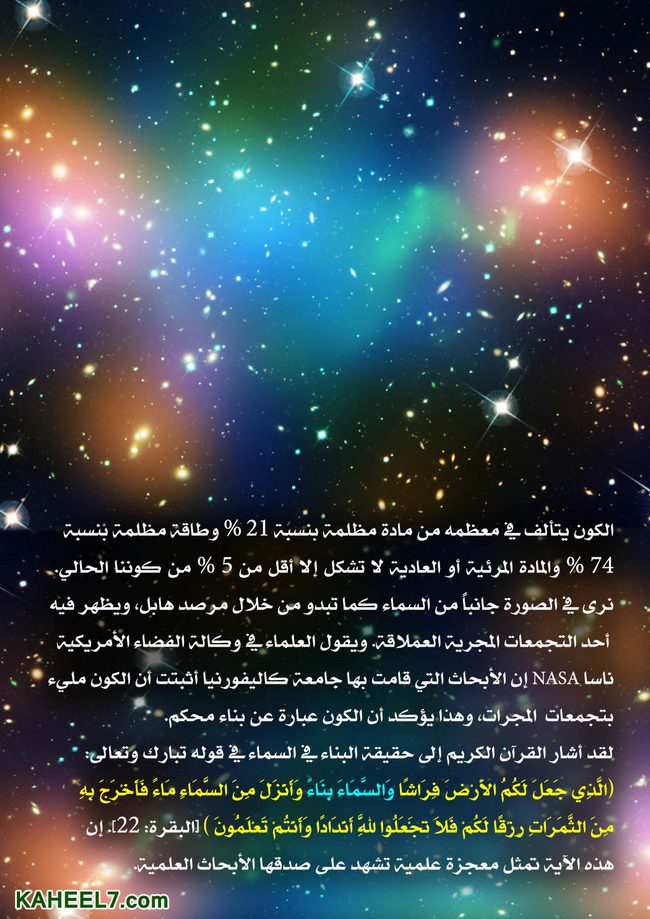 الكون يتألف في معظمه من مادة مظلمة بنسبة 21 % وطاقة مظلمة بنسبة 74 % والمادة المرئية أو العادية لا تشكل إلا أقل من 5 % من كوننا الحالي. نرى في الصورة جانباً من السماء كما تبدو من خلال مرصد هابل، ويظهر فيه أحد التجمعات المجرية العملاقة. ويقول العلماء في وكالة الفضاء الأمريكية ناسا NASA إن الأبحاث التي قامت بها جامعة كاليفورنيا أثبتت أن الكون مليء بتجمعات المجرات، وهذا يؤكد أن الكون عبارة عن بناء محكم.

لقد أشار القرآن الكريم إلى حقيقة البناء في السماء في قوله تبارك وتعالى: (الَّذِي جَعَلَ لَكُمُ الأَرْضَ فِرَاشًا وَالسَّمَاءَ بِنَاءً وَأَنْزَلَ مِنَ السَّمَاءِ مَاءً فَأَخْرَجَ بِهِ مِنَ الثَّمَرَاتِ رِزْقًا لَكُمْ فَلاَ تَجْعَلُوا للهِ أَنْدَادًا وَأَنْتُمْ تَعْلَمُونَ ) [البقرة: 22]. إن هذه الآية تمثل معجزة علمية تشهد على صدقها الأبحاث العلمية.

KAHEEL7.com